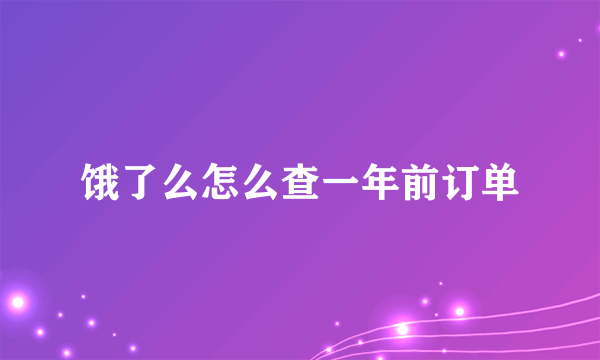 饿了么怎么查一年前订单